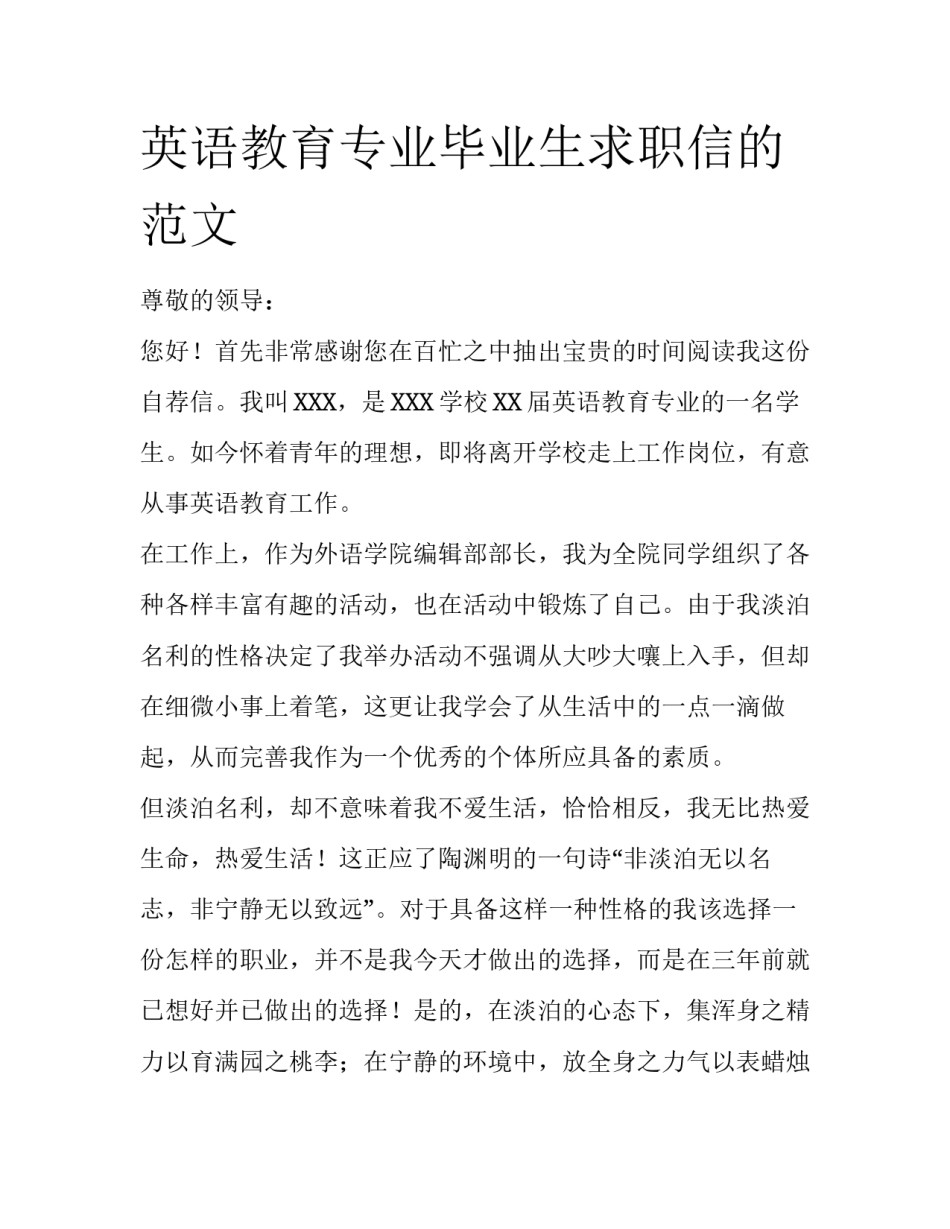 英语教育专业毕业生求职信的范文

尊敬的领导：

您好！首先非常感谢您在百忙之中抽出宝贵的时间阅读我这份自荐信。我叫 XXX，是 XXX 学校 XX 届英语教育专业的一名学生。如今怀着青年的理想，即将离开学校走上工作岗位，有意从事英语教育工作。

在工作上，作为外语学院编辑部部长，我为全院同学组织了各种各样丰富有趣的活动，也在活动中锻炼了自己。由于我淡泊名利的性格决定了我举办活动不强调从大吵大嚷上入手，但却在细微小事上着笔，这更让我学会了从生活中的一点一滴做起，从而完善我作为一个优秀的个体所应具备的素质。

但淡泊名利，却不意味着我不爱生活，恰恰相反，我无比热爱生命，热爱生活！这正应了陶渊明的一句诗“非淡泊无以名志，非宁静无以致远”。对于具备这样一种性格的我该选择一份怎样的职业，并不是我今天才做出的选择，而是在三年前就已想好并已做出的选择！是的，在淡泊的心态下，集浑身之精力以育满园之桃李；在宁静的环境中，放全身之力气以表蜡烛